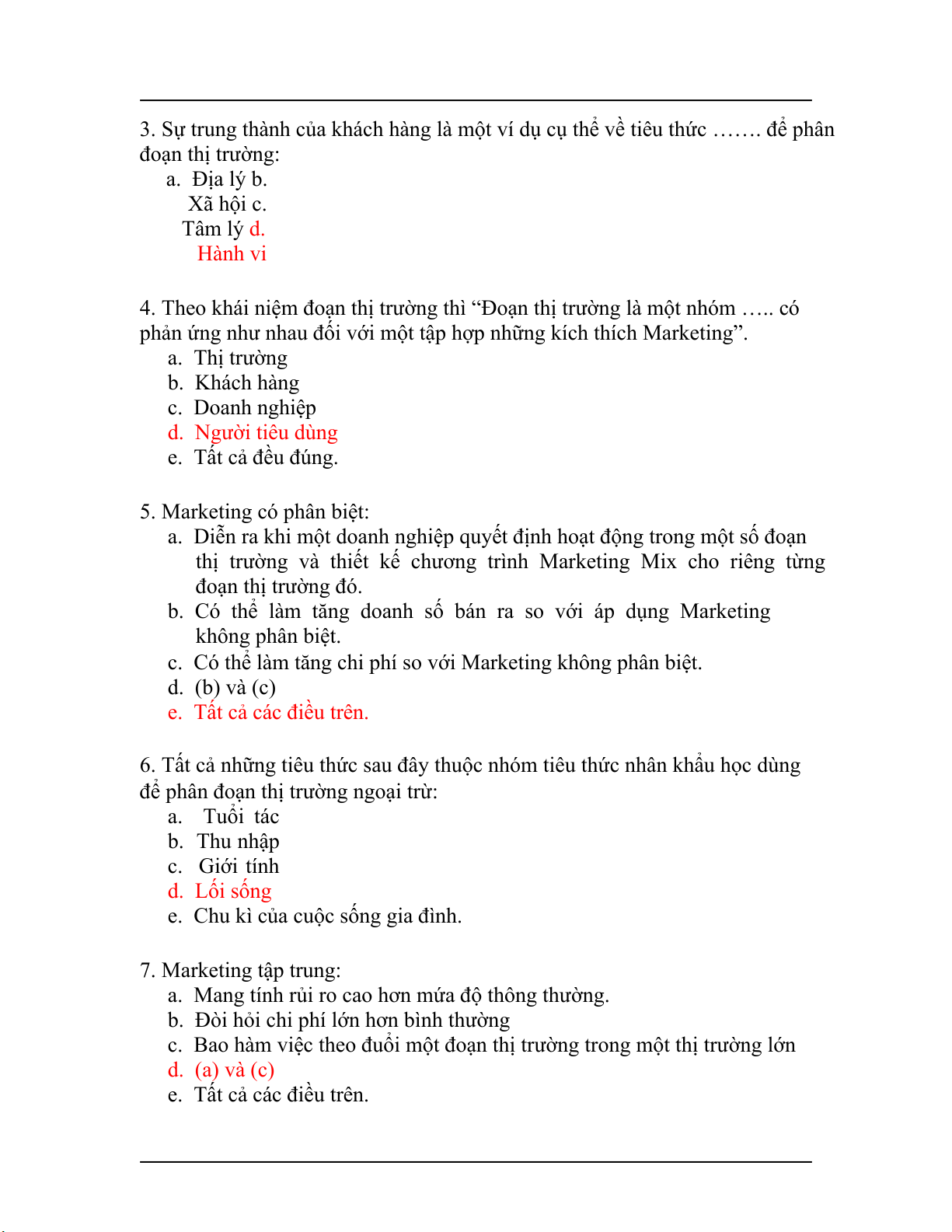 3. Sự trung thành của khách hàng là một ví dụ cụ thể về tiêu thức ……. để phân đoạn thị trường:

a. Địa lý b.
Xã hội c.
Tâm lý d.
Hành vi

4. Theo khái niệm đoạn thị trường thì “Đoạn thị trường là một nhóm ….. có phản ứng như nhau đối với một tập hợp những kích thích Marketing”.

a. Thị trường
b. Khách hàng
c. Doanh nghiệp
d. Người tiêu dùng
e. Tất cả đều đúng.

5. Marketing có phân biệt:

a. Diễn ra khi một doanh nghiệp quyết định hoạt động trong một số đoạn thị trường và thiết kế chương trình Marketing Mix cho riêng từng đoạn thị trường đó.
b. Có thể làm tăng doanh số bán ra so với áp dụng Marketing không phân biệt.
c. Có thể làm tăng chi phí so với Marketing không phân biệt.
d. (b) và (c)
e. Tất cả các điều trên.

6. Tất cả những tiêu thức sau đây thuộc nhóm tiêu thức nhân khẩu học dùng để phân đoạn thị trường ngoại trừ:

a. Tuổi tác
b. Thu nhập
c. Giới tính
d. Lối sống
e. Chu kì của cuộc sống gia đình.

7. Marketing tập trung:

a. Mang tính rủi ro cao hơn mứa độ thông thường.
b. Đòi hỏi chi phí lớn hơn bình thường
c. Bao hàm việc theo đuổi một đoạn thị trường trong một thị trường lớn
d. (a) và (c)
e. Tất cả các điều trên.